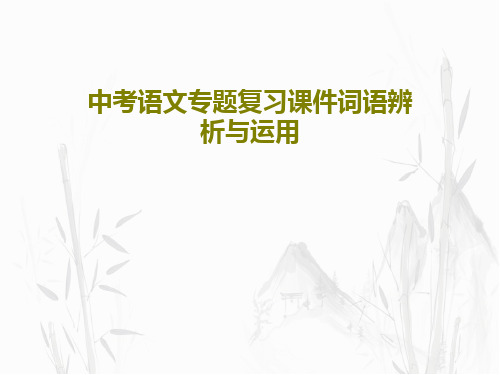 中考语文专题复习课件词语辨析与运用